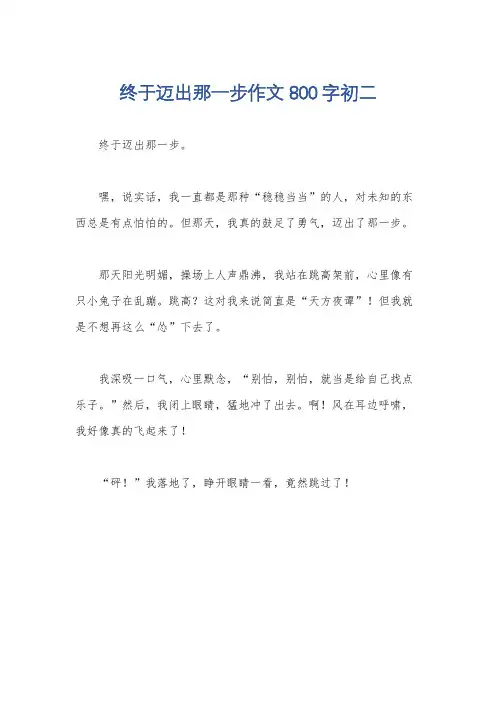 终于迈出那一步作文 800 字初二

终于迈出那一步。

嘿，说实话，我一直都是那种“稳稳当当”的人，对未知的东西总是有点怕怕的。但那天，我真的鼓足了勇气，迈出了那一步。

那天阳光明媚，操场上人声鼎沸，我站在跳高架前，心里像有只小兔子在乱蹦。跳高？这对我来说简直是“天方夜谭”！但我就是不想再这么“怂”下去了。

我深吸一口气，心里默念，“别怕，别怕，就当是给自己找点乐子。”然后，我闭上眼睛，猛地冲了出去。啊！风在耳边呼啸，我好像真的飞起来了！

“砰！”我落地了，睁开眼睛一看，竟然跳过了！